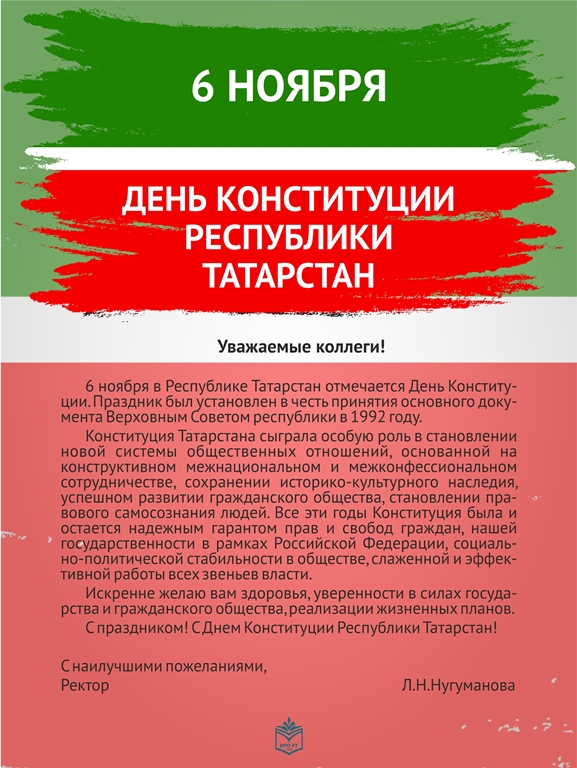 6 НОЯБРЯ

ДЕНЬ КОНСТИТУЦИИ РЕСПУБЛИКИ ТАТАРСТАН

Уважаемые коллеги!

6 ноября в Республике Татарстан отмечается День Конституции. Праздник был установлен в честь принятия основного документа Верховным Советом республики в 1992 году.

Конституция Татарстана сыграла особую роль в становлении новой системы общественных отношений, основанной на конструктивном межнациональном и межконфессиональном сотрудничестве, сохранении историко-культурного наследия, успешном развитии гражданского общества, становлении правового самосознания людей. Все эти годы Конституция была и остается надежным гарантом прав и свобод граждан, нашей государственности в рамках Российской Федерации, социально-политической стабильности в обществе, слаженной и эффективной работы всех звеньев власти.

Искренне желаю вам здоровья, уверенности в силах государства и гражданского общества, реализации жизненных планов.

С праздником! С Днем Конституции Республики Татарстан!

С наилучшими пожеланиями,
Ректор Л.Н.Нугуманова

ИРО РТ